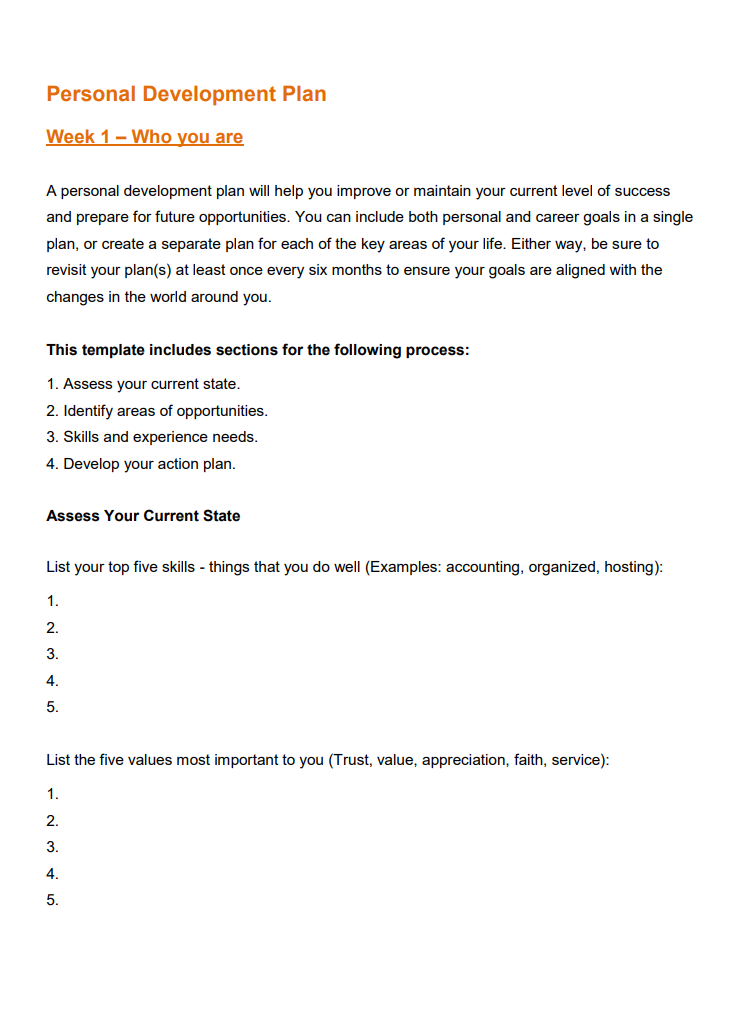 Personal Development Plan

Week 1 – Who you are

A personal development plan will help you improve or maintain your current level of success and prepare for future opportunities. You can include both personal and career goals in a single plan, or create a separate plan for each of the key areas of your life. Either way, be sure to revisit your plan(s) at least once every six months to ensure your goals are aligned with the changes in the world around you.

This template includes sections for the following process:

1. Assess your current state.
2. Identify areas of opportunities.
3. Skills and experience needs.
4. Develop your action plan.

Assess Your Current State

List your top five skills - things that you do well (Examples: accounting, organized, hosting):

1.
2.
3.
4.
5.

List the five values most important to you (Trust, value, appreciation, faith, service):

1.
2.
3.
4.
5.